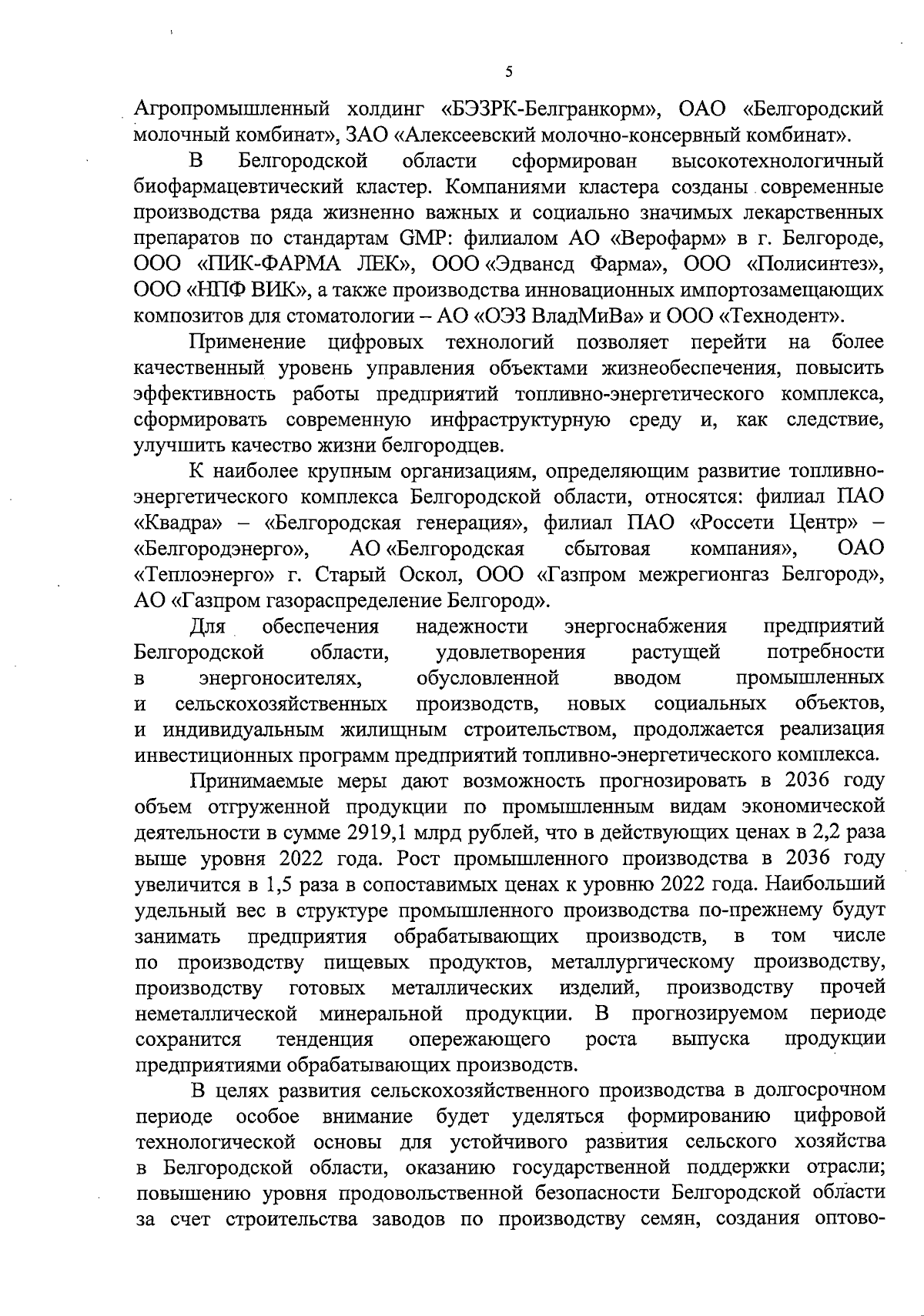 5

Агропромышленный холдинг «БЭЗРК-Белгранкорм», ОАО «Белгородский молочный комбинат», ЗАО «Алексеевский молочно-консервный комбинат».

В Белгородской области сформирован высокотехнологичный биофармацевтический кластер. Компаниями кластера созданы современные производства ряда жизненно важных и социально значимых лекарственных препаратов по стандартам GMP: филиалом АО «Верофарм» в г. Белгороде, ООО «ПИК-ФАРМА ЛЕК», ООО «Эдвансд Фарма», ООО «Полисинтез», ООО «НПФ ВИК», а также производства инновационных импортозамещающих композитов для стоматологии – АО «ОЭЗ ВладМиВа» и ООО «Технодент».

Применение цифровых технологий позволяет перейти на более качественный уровень управления объектами жизнеобеспечения, повысить эффективность работы предприятий топливно-энергетического комплекса, сформировать современную инфраструктурную среду и, как следствие, улучшить качество жизни белгородцев.

К наиболее крупным организациям, определяющим развитие топливно-энергетического комплекса Белгородской области, относятся: филиал ПАО «Квадра» – «Белгородская генерация», филиал ПАО «Россети Центр» – «Белгородэнерго», АО «Белгородская сбытовая компания», ОАО «Теплоэнерго» г. Старый Оскол, ООО «Газпром межрегионгаз Белгород», АО «Газпром газораспределение Белгород».

Для обеспечения надежности энергоснабжения предприятий Белгородской области, удовлетворения растущей потребности в энергоносителях, обусловленной вводом промышленных и сельскохозяйственных производств, новых социальных объектов, и индивидуальным жилищным строительством, продолжается реализация инвестиционных программ предприятий топливно-энергетического комплекса.

Принимаемые меры дают возможность прогнозировать в 2036 году объем отгруженной продукции по промышленным видам экономической деятельности в сумме 2919,1 млрд рублей, что в действующих ценах в 2,2 раза выше уровня 2022 года. Рост промышленного производства в 2036 году увеличится в 1,5 раза в сопоставимых ценах к уровню 2022 года. Наибольший удельный вес в структуре промышленного производства по-прежнему будут занимать предприятия обрабатывающих производств, в том числе по производству пищевых продуктов, металлургическому производству, производству готовых металлических изделий, производству прочей неметаллической минеральной продукции. В прогнозируемом периоде сохранится тенденция опережающего роста выпуска продукции предприятиями обрабатывающих производств.

В целях развития сельскохозяйственного производства в долгосрочном периоде особое внимание будет уделяться формированию цифровой технологической основы для устойчивого развития сельского хозяйства в Белгородской области, оказанию государственной поддержки отрасли; повышению уровня продовольственной безопасности Белгородской области за счет строительства заводов по производству семян, создания оптово-